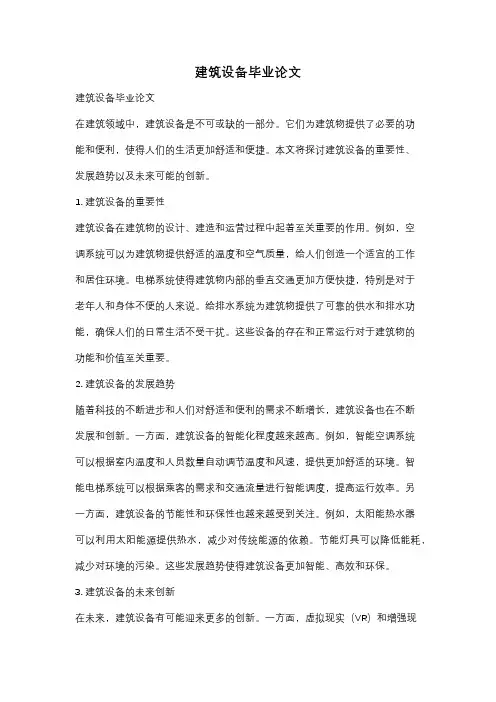 建筑设备毕业论文

建筑设备毕业论文

在建筑领域中，建筑设备是不可或缺的一部分。它们为建筑物提供了必要的功能和便利，使得人们的生活更加舒适和便捷。本文将探讨建筑设备的重要性、发展趋势以及未来可能的创新。

1. 建筑设备的重要性

建筑设备在建筑物的设计、建造和运营过程中起着至关重要的作用。例如，空调系统可以为建筑物提供舒适的温度和空气质量，给人们创造一个适宜的工作和居住环境。电梯系统使得建筑物内部的垂直交通更加方便快捷，特别是对于老年人和身体不便的人来说。给排水系统为建筑物提供了可靠的供水和排水功能，确保人们的日常生活不受干扰。这些设备的存在和正常运行对于建筑物的功能和价值至关重要。

2. 建筑设备的发展趋势

随着科技的不断进步和人们对舒适和便利的需求不断增长，建筑设备也在不断发展和创新。一方面，建筑设备的智能化程度越来越高。例如，智能空调系统可以根据室内温度和人员数量自动调节温度和风速，提供更加舒适的环境。智能电梯系统可以根据乘客的需求和交通流量进行智能调度，提高运行效率。另一方面，建筑设备的节能性和环保性也越来越受到关注。例如，太阳能热水器可以利用太阳能源提供热水，减少对传统能源的依赖。节能灯具可以降低能耗，减少对环境的污染。这些发展趋势使得建筑设备更加智能、高效和环保。

3. 建筑设备的未来创新

在未来，建筑设备有可能迎来更多的创新。一方面，虚拟现实（VR）和增强现